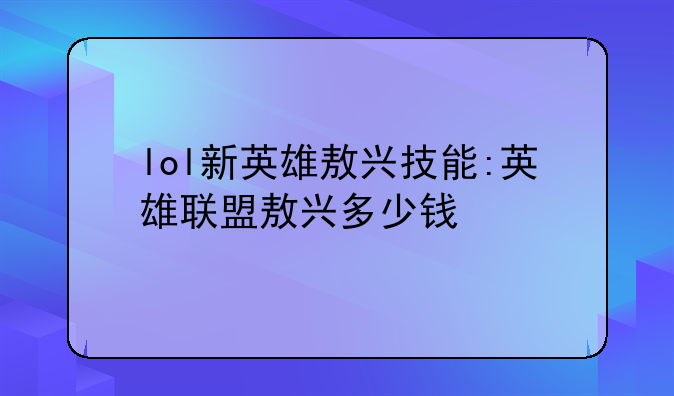 lol新英雄敖兴技能:英雄联盟敖兴多少钱